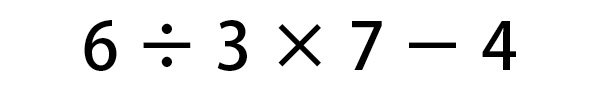 $6 \div 3 \times 7 - 4$